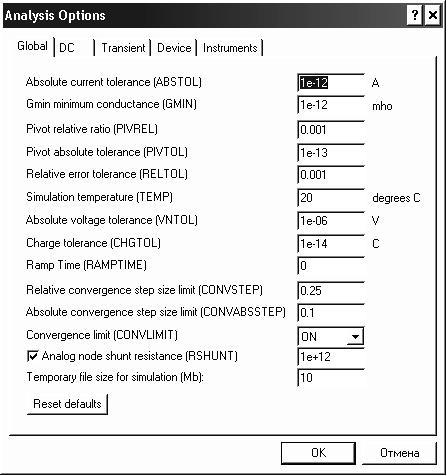 Analysis Options ? ×

Global | DC | Transient | Device | Instruments

Absolute current tolerance (ABSTOL) 1e-12 A
Gmin minimum conductance (GMIN) 1e-12 mho
Pivot relative ratio (PIVREL) 0.001
Pivot absolute tolerance (PIVTOL) 1e-13
Relative error tolerance (RELTOL) 0.001
Simulation temperature (TEMP) 20 degrees C
Absolute voltage tolerance (VNTOL) 1e-06 V
Charge tolerance (CHGTOL) 1e-14 C
Ramp Time (RAMPTIME) 0
Relative convergence step size limit (CONVSTEP) 0.25
Absolute convergence step size limit (CONVABSSTEP) 0.1
Convergence limit (CONVLIMIT) ON
Analog node shunt resistance (RSHUNT) 1e+12
Temporary file size for simulation (Mb): 10

Reset defaults

OK Отмена